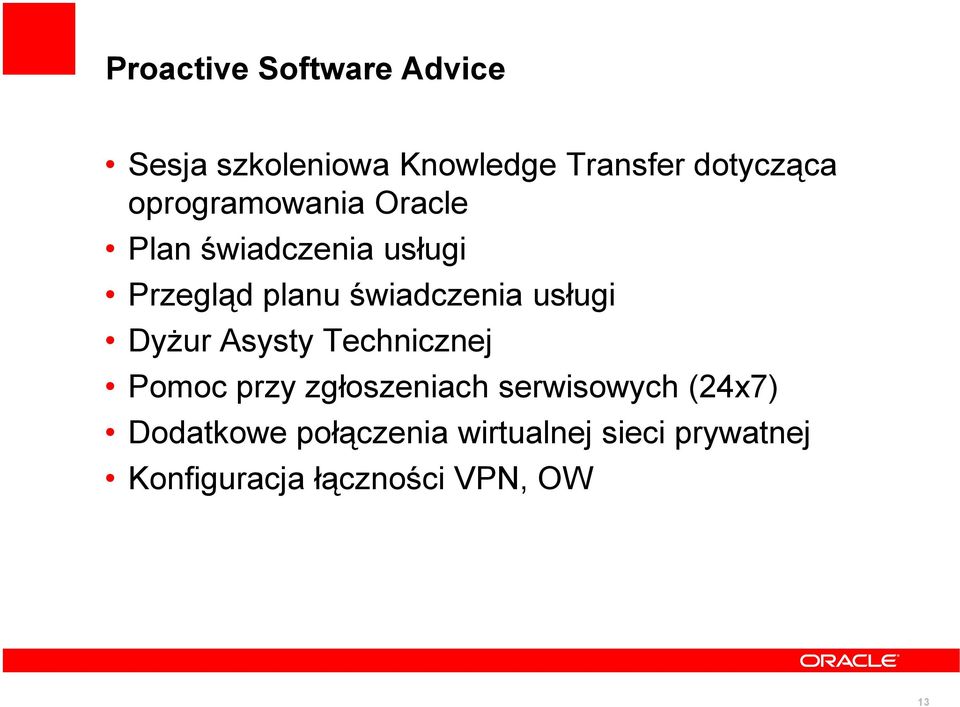 Proactive Software Advice

• Sesja szkoleniowa Knowledge Transfer dotycząca oprogramowania Oracle
• Plan świadczenia usługi
• Przegląd planu świadczenia usługi
• Dyżur Asysty Technicznej
• Pomoc przy zgłoszeniach serwisowych (24x7)
• Dodatkowe połączenia wirtualnej sieci prywatnej
• Konfiguracja łączności VPN, OW

ORACLE

13